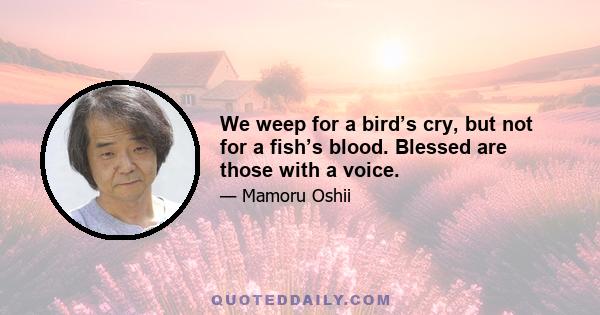 We weep for a bird’s cry, but not for a fish’s blood. Blessed are those with a voice.

— Mamoru Oshii

QUOTEDDAILY.COM